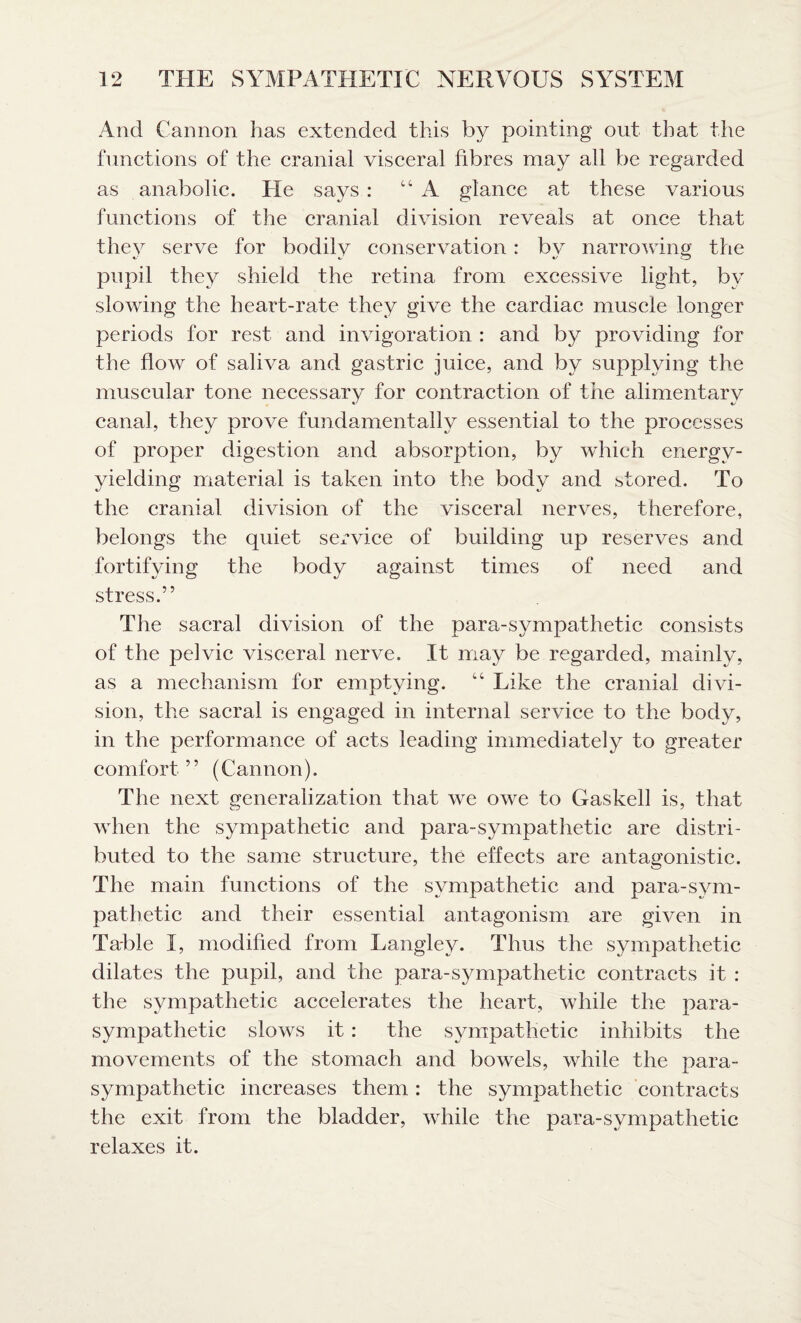 12 THE SYMPATHETIC NERVOUS SYSTEM

And Cannon has extended this by pointing out that the functions of the cranial visceral fibres may all be regarded as anabolic. He says : " A glance at these various functions of the cranial division reveals at once that they serve for bodily conservation : by narrowing the pupil they shield the retina from excessive light, by slowing the heart-rate they give the cardiac muscle longer periods for rest and invigoration : and by providing for the flow of saliva and gastric juice, and by supplying the muscular tone necessary for contraction of the alimentary canal, they prove fundamentally essential to the processes of proper digestion and absorption, by which energy-yielding material is taken into the body and stored. To the cranial division of the visceral nerves, therefore, belongs the quiet service of building up reserves and fortifying the body against times of need and stress."

The sacral division of the para-sympathetic consists of the pelvic visceral nerve. It may be regarded, mainly, as a mechanism for emptying. " Like the cranial division, the sacral is engaged in internal service to the body, in the performance of acts leading immediately to greater comfort " (Cannon).

The next generalization that we owe to Gaskell is, that when the sympathetic and para-sympathetic are distributed to the same structure, the effects are antagonistic. The main functions of the sympathetic and para-sympathetic and their essential antagonism are given in Table I, modified from Langley. Thus the sympathetic dilates the pupil, and the para-sympathetic contracts it : the sympathetic accelerates the heart, while the para-sympathetic slows it : the sympathetic inhibits the movements of the stomach and bowels, while the para-sympathetic increases them : the sympathetic contracts the exit from the bladder, while the para-sympathetic relaxes it.